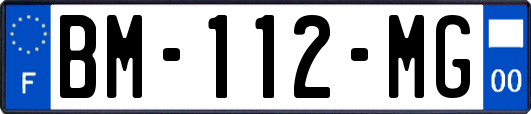 F
BM-112-MG
00